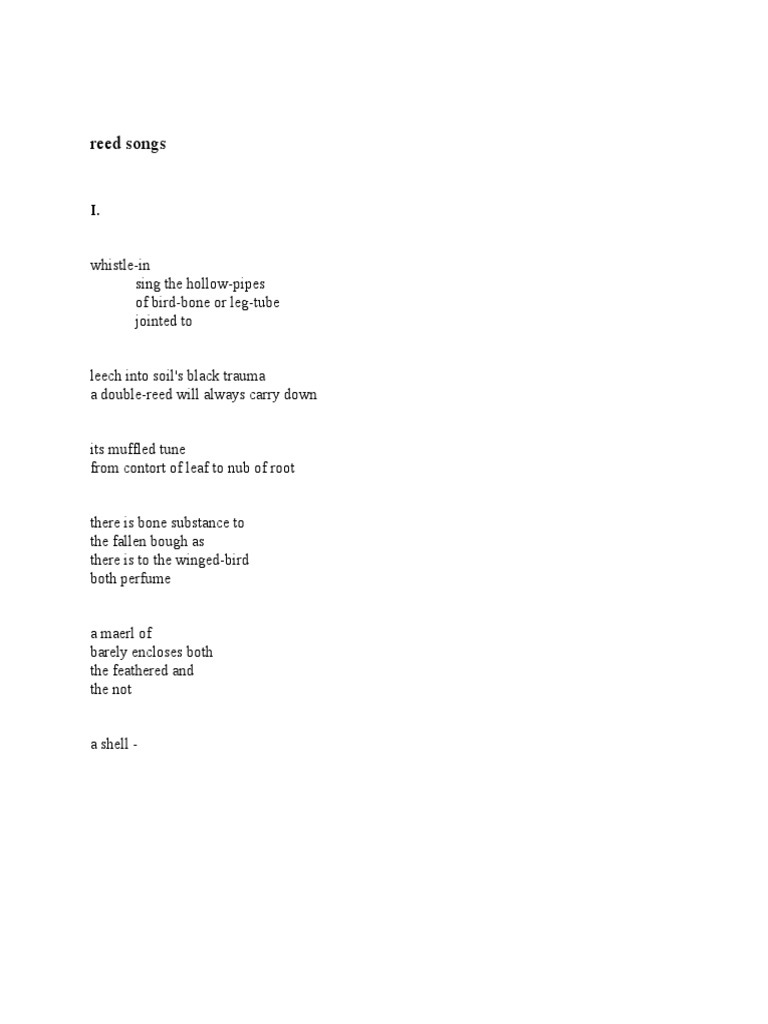 reed songs

I.

whistle-in
sing the hollow-pipes
of bird-bone or leg-tube
jointed to

leech into soil's black trauma
a double-reed will always carry down

its muffled tune
from contort of leaf to nub of root

there is bone substance to
the fallen bough as
there is to the winged-bird
both perfume

a maerl of
barely encloses both
the feathered and
the not

a shell -